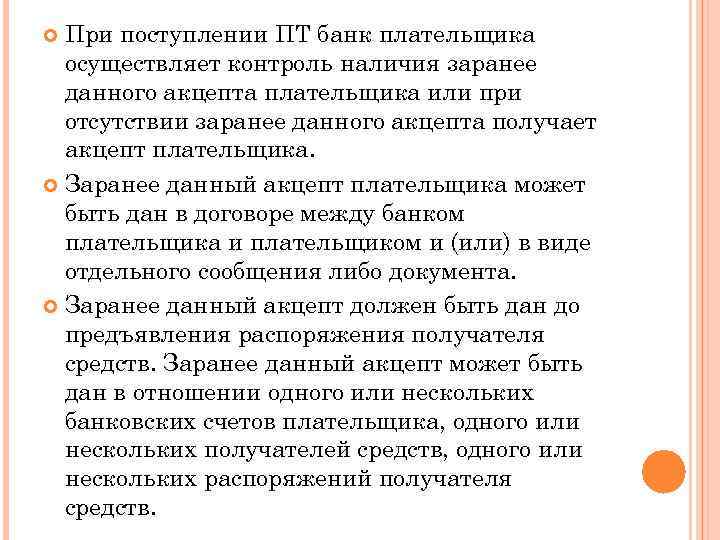 При поступлении ПТ банк плательщика осуществляет контроль наличия заранее данного акцепта плательщика или при отсутствии заранее данного акцепта получает акцепт плательщика.

Заранее данный акцепт плательщика может быть дан в договоре между банком плательщика и плательщиком и (или) в виде отдельного сообщения либо документа.

Заранее данный акцепт должен быть дан до предъявления распоряжения получателя средств. Заранее данный акцепт может быть дан в отношении одного или нескольких банковских счетов плательщика, одного или нескольких получателей средств, одного или нескольких распоряжений получателя средств.